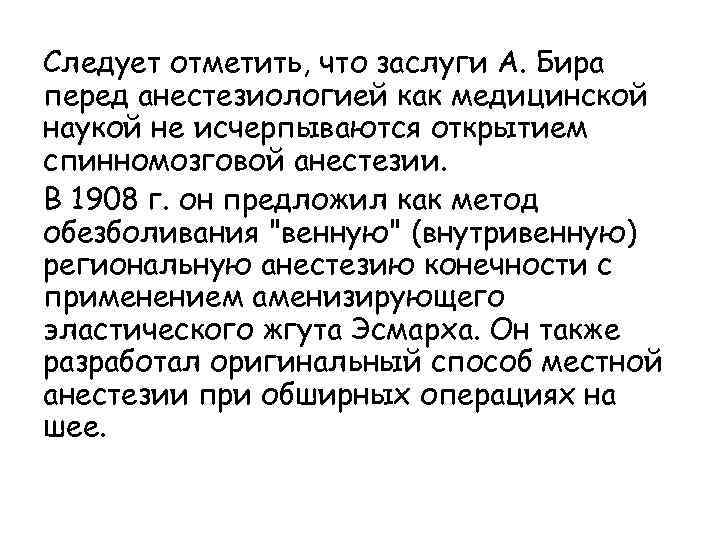 Следует отметить, что заслуги А. Бира перед анестезиологией как медицинской наукой не исчерпываются открытием спинномозговой анестезии.

В 1908 г. он предложил как метод обезболивания "венную" (внутривенную) региональную анестезию конечности с применением аменизирующего эластического жгута Эсмарха. Он также разработал оригинальный способ местной анестезии при обширных операциях на шее.